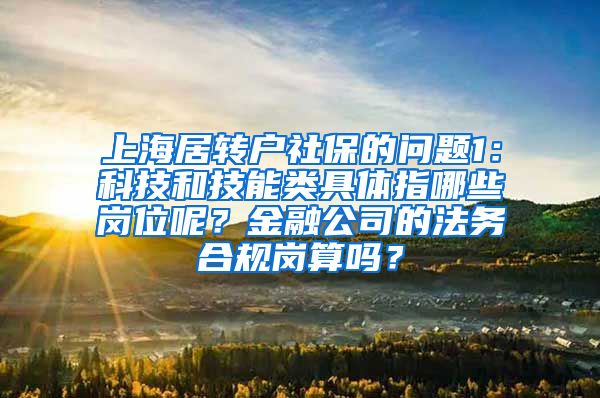 上海居转户社保的问题1：科技和技能类具体指哪些岗位呢？金融公司的法务合规岗算吗？